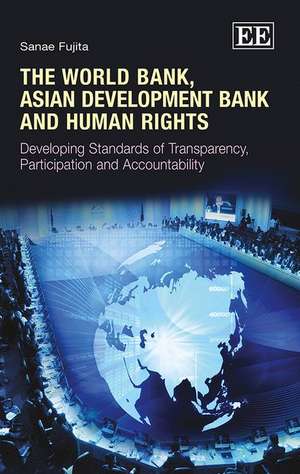 EE

Sanae Fujita

THE WORLD BANK, ASIAN DEVELOPMENT BANK AND HUMAN RIGHTS

Developing Standards of Transparency, Participation and Accountability